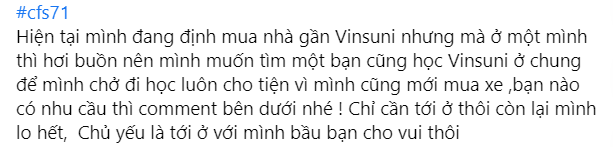 #cfs71
Hiện tại mình đang định mua nhà gần Vinsuni nhưng mà ở một mình thì hơi buồn nên mình muốn tìm một bạn cũng học Vinsuni ở chung để mình chở đi học luôn cho tiện vì mình cũng mới mua xe ,bạn nào có nhu cầu thì comment bên dưới nhé ! Chỉ cần tới ở thôi còn lại mình lo hết, Chủ yếu là tới ở với mình bầu bạn cho vui thôi